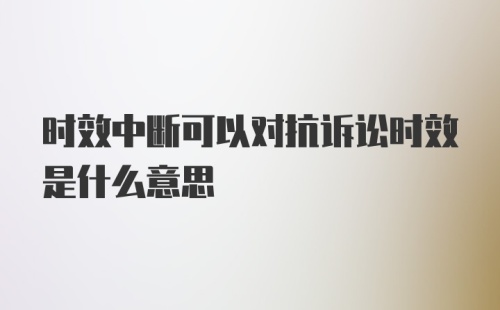 时效中断可以对抗诉讼时效是什么意思